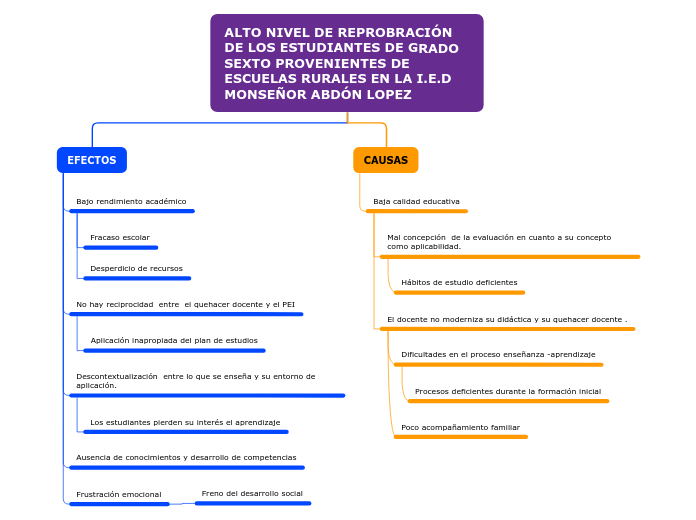 ALTO NIVEL DE REPROBRACIÓN DE LOS ESTUDIANTES DE GRADO SEXTO PROVENIENTES DE ESCUELAS RURALES EN LA I.E.D MONSEÑOR ABDÓN LOPEZ

EFECTOS

Bajo rendimiento académico

Fracaso escolar

Desperdicio de recursos

No hay reciprocidad entre el quehacer docente y el PEI

Aplicación inapropiada del plan de estudios

Descontextualización entre lo que se enseña y su entorno de aplicación.

Los estudiantes pierden su interés el aprendizaje

Ausencia de conocimientos y desarrollo de competencias

Frustración emocional

Freno del desarrollo social

CAUSAS

Baja calidad educativa

Mal concepción de la evaluación en cuanto a su concepto como aplicabilidad.

Hábitos de estudio deficientes

El docente no moderniza su didáctica y su quehacer docente .

Dificultades en el proceso enseñanza -aprendizaje

Procesos deficientes durante la formación inicial

Poco acompañamiento familiar